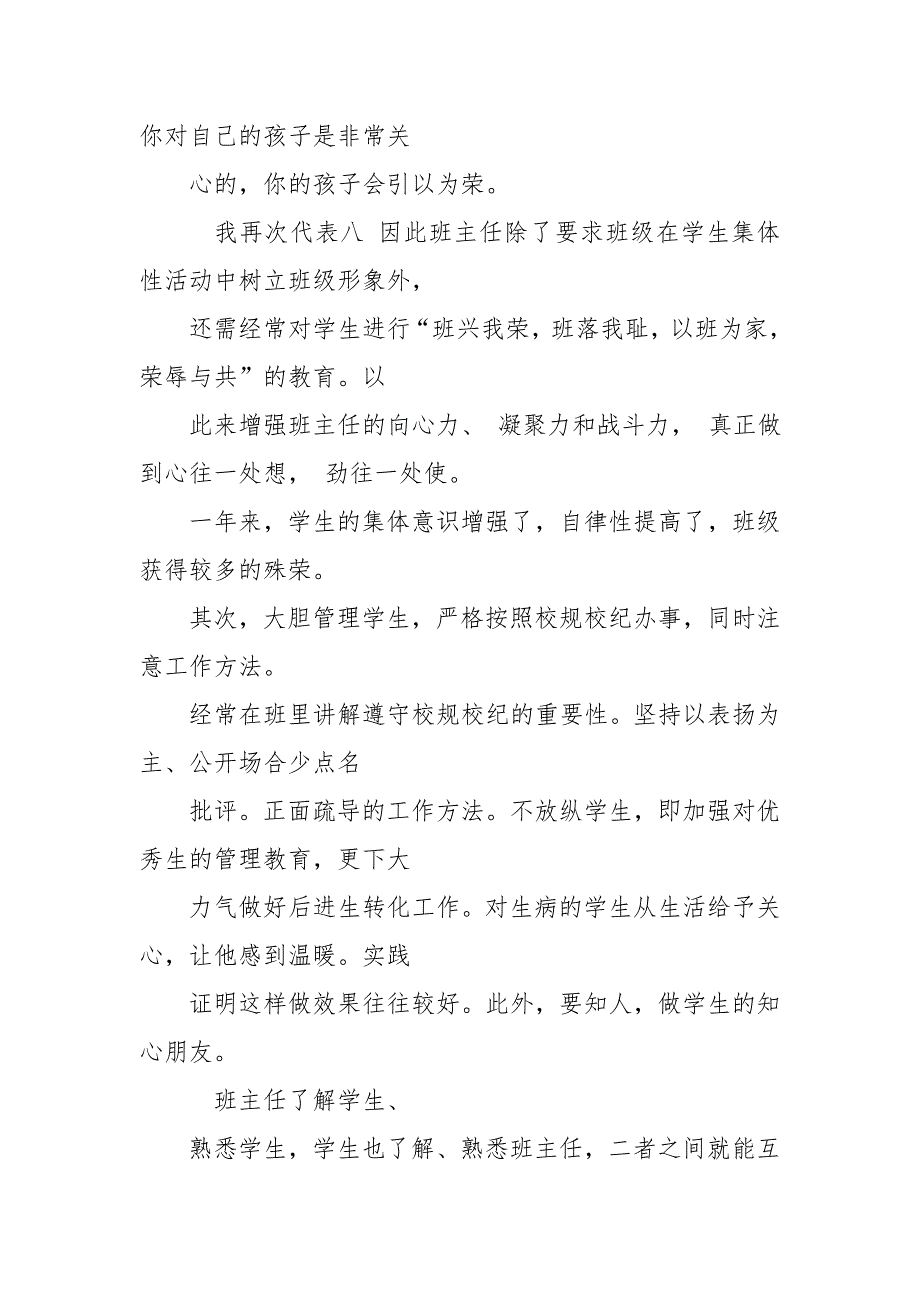 你对自己的孩子是非常关

心的，你的孩子会引以为荣。

我再次代表八 因此班主任除了要求班级在学生集体性活动中树立班级形象外，

还需经常对学生进行“班兴我荣，班落我耻，以班为家，荣辱与共”的教育。以

此来增强班主任的向心力、 凝聚力和战斗力， 真正做到心往一处想， 劲往一处使。

一年来，学生的集体意识增强了，自律性提高了，班级获得较多的殊荣。

其次，大胆管理学生，严格按照校规校纪办事，同时注意工作方法。

经常在班里讲解遵守校规校纪的重要性。坚持以表扬为主、公开场合少点名

批评。正面疏导的工作方法。不放纵学生，即加强对优秀生的管理教育，更下大

力气做好后进生转化工作。对生病的学生从生活给予关心，让他感到温暖。实践

证明这样做效果往往较好。此外，要知人，做学生的知心朋友。

班主任了解学生、

熟悉学生，学生也了解、熟悉班主任，二者之间就能互